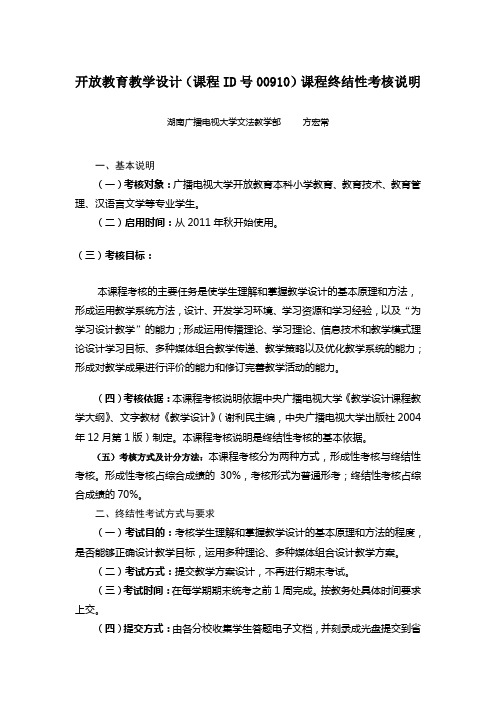 开放教育教学设计（课程 ID 号 00910）课程终结性考核说明

湖南广播电视大学文法教学部　　方宏常

一、基本说明

（一）考核对象：广播电视大学开放教育本科小学教育、教育技术、教育管理、汉语言文学等专业学生。

（二）启用时间：从 2011 年秋开始使用。

（三）考核目标：

本课程考核的主要任务是使学生理解和掌握教学设计的基本原理和方法，形成运用教学系统方法，设计、开发学习环境、学习资源和学习经验，以及“为学习设计教学”的能力；形成运用传播理论、学习理论、信息技术和教学模式理论设计学习目标、多种媒体组合教学传递、教学策略以及优化教学系统的能力；形成对教学成果进行评价的能力和修订完善教学活动的能力。

（四）考核依据：本课程考核说明依据中央广播电视大学《教学设计课程教学大纲》、文字教材《教学设计》（谢利民主编，中央广播电视大学出版社 2004 年 12 月第 1 版）制定。本课程考核说明是终结性考核的基本依据。

（五）考核方式及计分方法：本课程考核分为两种方式，形成性考核与终结性考核。形成性考核占综合成绩的 30%，考核形式为普通形考；终结性考核占综合成绩的 70%。

二、终结性考试方式与要求

（一）考试目的：考核学生理解和掌握教学设计的基本原理和方法的程度，是否能够正确设计教学目标，运用多种理论、多种媒体组合设计教学方案。

（二）考试方式：提交教学方案设计，不再进行期末考试。

（三）考试时间：在每学期期末统考之前 1 周完成。按教务处具体时间要求上交。

（四）提交方式：由各分校收集学生答题电子文档，并刻录成光盘提交到省